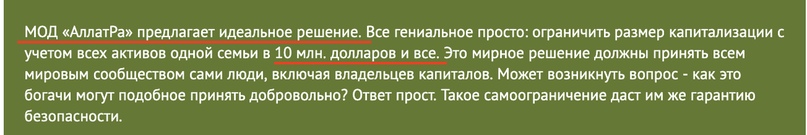 МОД «АллатРа» предлагает идеальное решение. Все гениальное просто: ограничить размер капитализации с учетом всех активов одной семьи в 10 млн. долларов и все. Это мирное решение должны принять всем мировым сообществом сами люди, включая владельцев капиталов. Может возникнуть вопрос - как это богачи могут подобное принять добровольно? Ответ прост. Такое самоограничение даст им же гарантию безопасности.